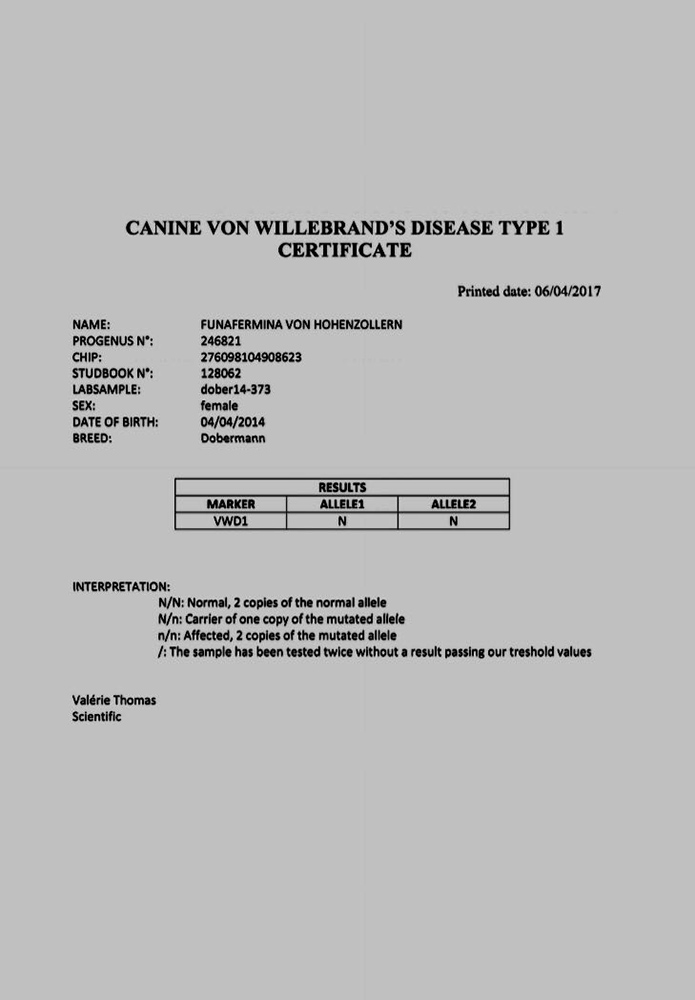 CANINE VON WILLEBRAND'S DISEASE TYPE 1
CERTIFICATE

Printed date: 06/04/2017

NAME: FUNAFERMINA VON HOHENZOLLERN
PROGENUS N°: 246821
CHIP: 276098104908623
STUDBOOK N°: 128062
LABSAMPLE: dober14-373
SEX: female
DATE OF BIRTH: 04/04/2014
BREED: Dobermann

| RESULTS | | |
|---|---|---|
| MARKER | ALLELE1 | ALLELE2 |
| VWD1 | N | N |

INTERPRETATION:
N/N: Normal, 2 copies of the normal allele
N/n: Carrier of one copy of the mutated allele
n/n: Affected, 2 copies of the mutated allele
/: The sample has been tested twice without a result passing our treshold values

Valérie Thomas
Scientific